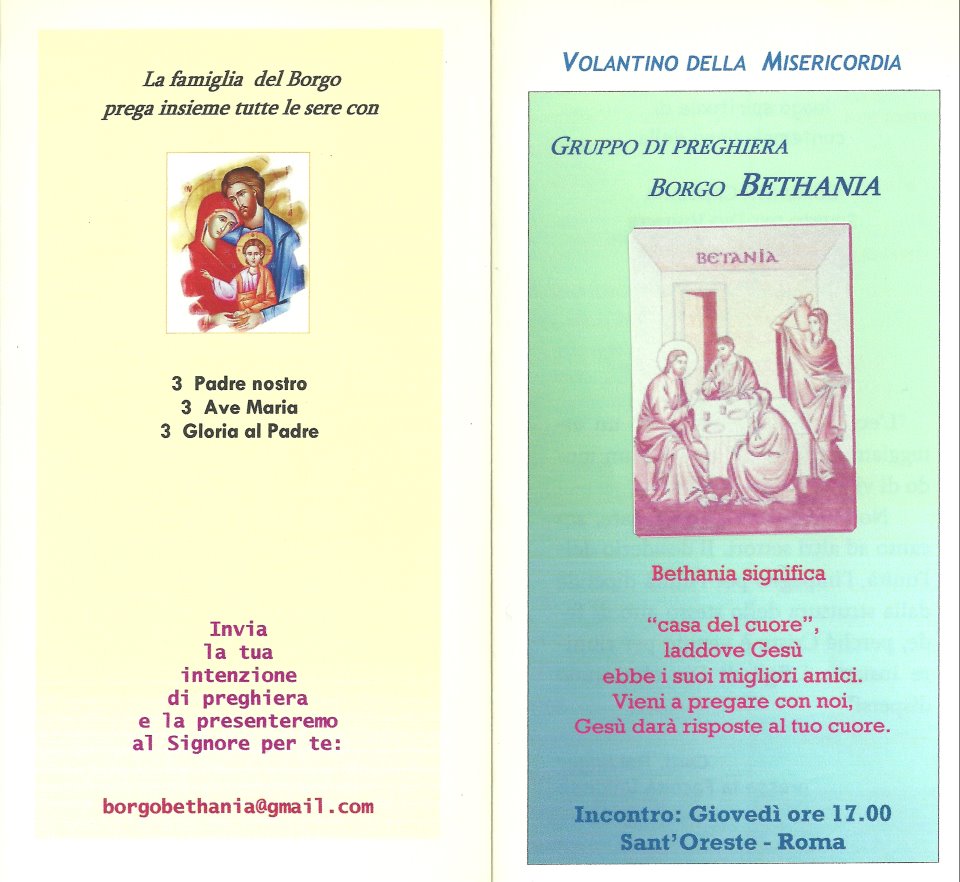 La famiglia del Borgo
prega insieme tutte le sere con

3 Padre nostro
3 Ave Maria
3 Gloria al Padre

Invia
la tua
intenzione
di preghiera
e la presenteremo
al Signore per te:

borgobethania@gmail.com

VOLANTINO DELLA MISERICORDIA

GRUPPO DI PREGHIERA
BORGO BETHANIA

BETANIA

Bethania significa

"casa del cuore",
laddove Gesù
ebbe i suoi migliori amici.
Vieni a pregare con noi,
Gesù darà risposte al tuo cuore.

Incontro: Giovedì ore 17.00
Sant'Oreste - Roma